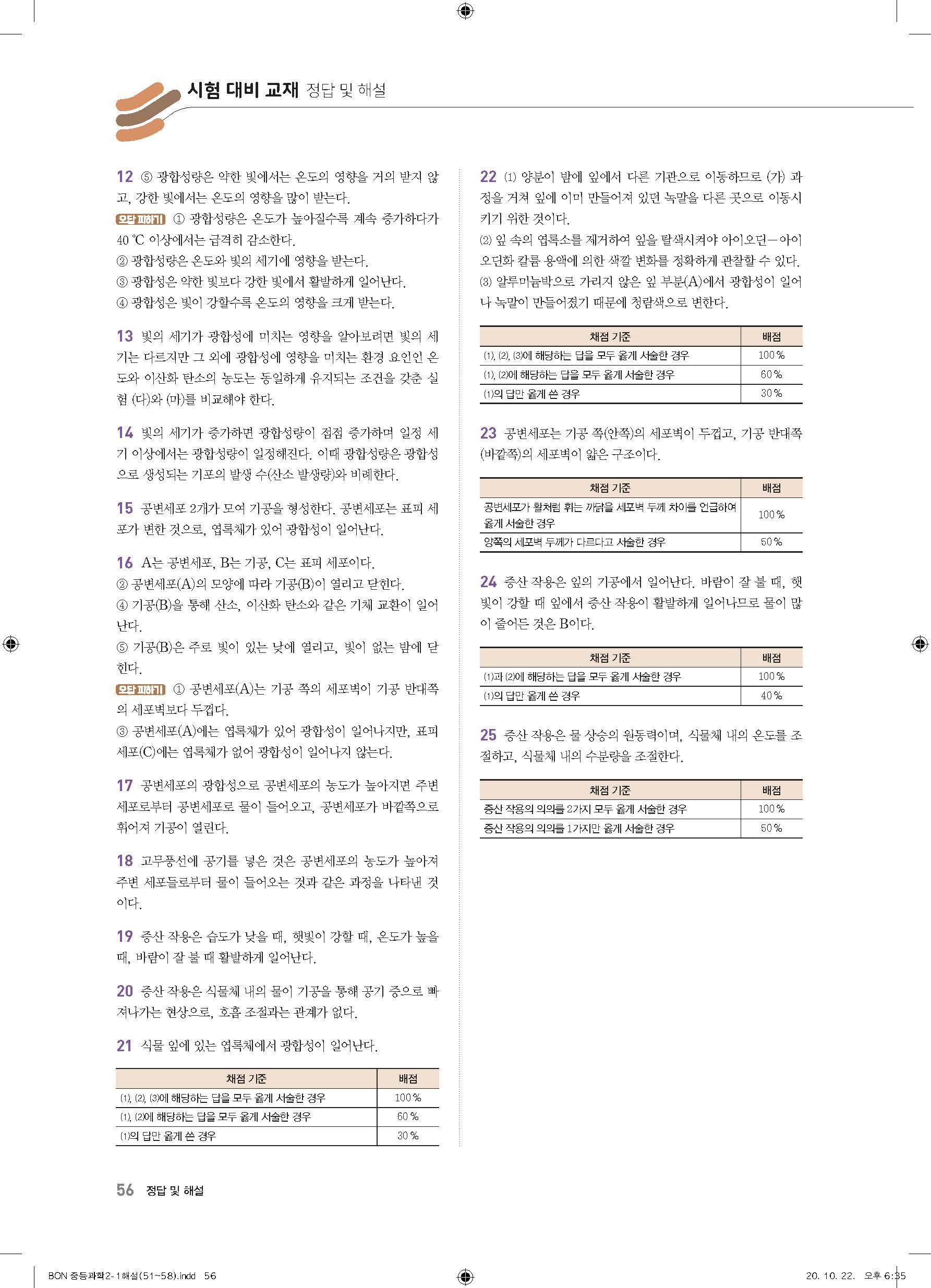 시험 대비 교재 정답 및 해설

12 ⑤ 광합성량은 약한 빛에서는 온도의 영향을 거의 받지 않고, 강한 빛에서는 온도의 영향을 많이 받는다.
오답 피하기 ① 광합성량은 온도가 높아질수록 계속 증가하다가 40 ℃ 이상에서는 급격히 감소한다.
② 광합성량은 온도와 빛의 세기에 영향을 받는다.
③ 광합성은 약한 빛보다 강한 빛에서 활발하게 일어난다.
④ 광합성은 빛이 강할수록 온도의 영향을 크게 받는다.

13 빛의 세기가 광합성에 미치는 영향을 알아보려면 빛의 세기는 다르지만 그 외에 광합성에 영향을 미치는 환경 요인인 온도와 이산화 탄소의 농도는 동일하게 유지되는 조건을 갖춘 실험 (다)와 (마)를 비교해야 한다.

14 빛의 세기가 증가하면 광합성량이 점점 증가하며 일정 세기 이상에서는 광합성량이 일정해진다. 이때 광합성량은 광합성으로 생성되는 기포의 발생 수(산소 발생량)와 비례한다.

15 공변세포 2개가 모여 기공을 형성한다. 공변세포는 표피 세포가 변한 것으로, 엽록체가 있어 광합성이 일어난다.

16 A는 공변세포, B는 기공, C는 표피 세포이다.
② 공변세포(A)의 모양에 따라 기공(B)이 열리고 닫힌다.
④ 기공(B)을 통해 산소, 이산화 탄소와 같은 기체 교환이 일어난다.
⑤ 기공(B)은 주로 빛이 있는 낮에 열리고, 빛이 없는 밤에 닫힌다.
오답 피하기 ① 공변세포(A)는 기공 쪽의 세포벽이 기공 반대쪽의 세포벽보다 두껍다.
③ 공변세포(A)에는 엽록체가 있어 광합성이 일어나지만, 표피 세포(C)에는 엽록체가 없어 광합성이 일어나지 않는다.

17 공변세포의 광합성으로 공변세포의 농도가 높아지면 주변 세포로부터 공변세포로 물이 들어오고, 공변세포가 바깥쪽으로 휘어져 기공이 열린다.

18 고무풍선에 공기를 넣은 것은 공변세포의 농도가 높아져 주변 세포들로부터 물이 들어오는 것과 같은 과정을 나타낸 것이다.

19 증산 작용은 습도가 낮을 때, 햇빛이 강할 때, 온도가 높을 때, 바람이 잘 불 때 활발하게 일어난다.

20 증산 작용은 식물체 내의 물이 기공을 통해 공기 중으로 빠져나가는 현상으로, 호흡 조절과는 관계가 없다.

21 식물 잎에 있는 엽록체에서 광합성이 일어난다.

| 채점 기준 | 배점 |
|---|---|
| (1), (2), (3)에 해당하는 답을 모두 옳게 서술한 경우 | 100 % |
| (1), (2)에 해당하는 답을 모두 옳게 서술한 경우 | 60 % |
| (1)의 답만 옳게 쓴 경우 | 30 % |

22 (1) 양분이 밤에 잎에서 다른 기관으로 이동하므로 (가) 과정을 거쳐 잎에 이미 만들어져 있던 녹말을 다른 곳으로 이동시키기 위한 것이다.
(2) 잎 속의 엽록소를 제거하여 잎을 탈색시켜야 아이오딘-아이오딘화 칼륨 용액에 의한 색깔 변화를 정확하게 관찰할 수 있다.
(3) 알루미늄박으로 가리지 않은 잎 부분(A)에서 광합성이 일어나 녹말이 만들어졌기 때문에 청람색으로 변한다.

| 채점 기준 | 배점 |
|---|---|
| (1), (2), (3)에 해당하는 답을 모두 옳게 서술한 경우 | 100 % |
| (1), (2)에 해당하는 답을 모두 옳게 서술한 경우 | 60 % |
| (1)의 답만 옳게 쓴 경우 | 30 % |

23 공변세포는 기공 쪽(안쪽)의 세포벽이 두껍고, 기공 반대쪽(바깥쪽)의 세포벽이 얇은 구조이다.

| 채점 기준 | 배점 |
|---|---|
| 공변세포가 활처럼 휘는 까닭을 세포벽 두께 차이를 언급하여 옳게 서술한 경우 | 100 % |
| 양쪽의 세포벽 두께가 다르다고 서술한 경우 | 50 % |

24 증산 작용은 잎의 기공에서 일어난다. 바람이 잘 불 때, 햇빛이 강할 때 잎에서 증산 작용이 활발하게 일어나므로 물이 많이 줄어든 것은 B이다.

| 채점 기준 | 배점 |
|---|---|
| (1)과 (2)에 해당하는 답을 모두 옳게 서술한 경우 | 100 % |
| (1)의 답만 옳게 쓴 경우 | 40 % |

25 증산 작용은 물 상승의 원동력이며, 식물체 내의 온도를 조절하고, 식물체 내의 수분량을 조절한다.

| 채점 기준 | 배점 |
|---|---|
| 증산 작용의 의의를 2가지 모두 옳게 서술한 경우 | 100 % |
| 증산 작용의 의의를 1가지만 옳게 서술한 경우 | 50 % |

56 정답 및 해설

BON 중등과학2-1해설(51~58).indd 56 20. 10. 22. 오후 6:35